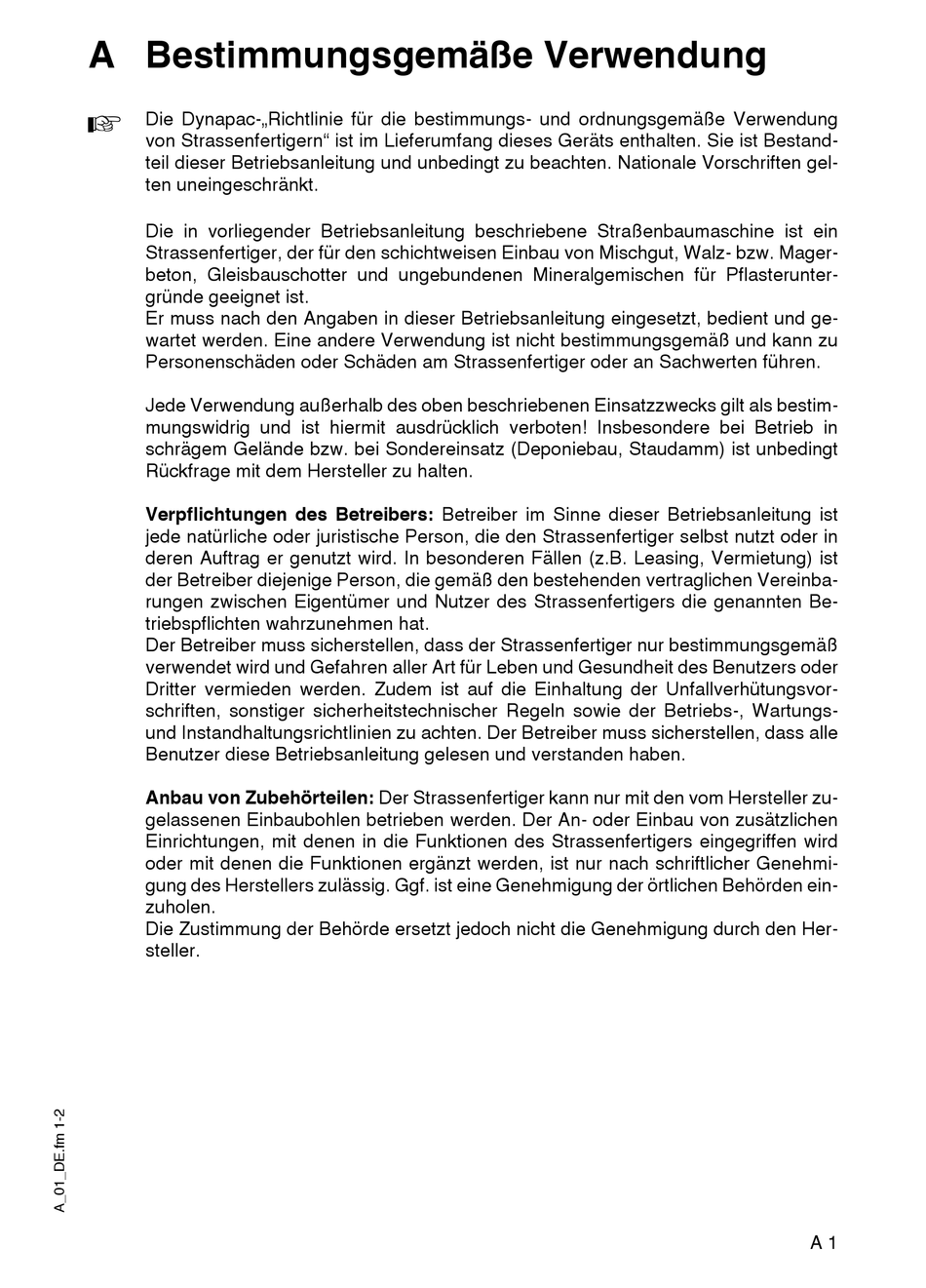 A Bestimmungsgemäße Verwendung

Die Dynapac-„Richtlinie für die bestimmungs- und ordnungsgemäße Verwendung von Strassenfertigern“ ist im Lieferumfang dieses Geräts enthalten. Sie ist Bestandteil dieser Betriebsanleitung und unbedingt zu beachten. Nationale Vorschriften gelten uneingeschränkt.

Die in vorliegender Betriebsanleitung beschriebene Straßenbaumaschine ist ein Strassenfertiger, der für den schichtweisen Einbau von Mischgut, Walz- bzw. Magerbeton, Gleisbauschotter und ungebundenen Mineralgemischen für Pflasteruntergründe geeignet ist.
Er muss nach den Angaben in dieser Betriebsanleitung eingesetzt, bedient und gewartet werden. Eine andere Verwendung ist nicht bestimmungsgemäß und kann zu Personenschäden oder Schäden am Strassenfertiger oder an Sachwerten führen.

Jede Verwendung außerhalb des oben beschriebenen Einsatzzwecks gilt als bestimmungswidrig und ist hiermit ausdrücklich verboten! Insbesondere bei Betrieb in schrägem Gelände bzw. bei Sondereinsatz (Deponiebau, Staudamm) ist unbedingt Rückfrage mit dem Hersteller zu halten.

Verpflichtungen des Betreibers: Betreiber im Sinne dieser Betriebsanleitung ist jede natürliche oder juristische Person, die den Strassenfertiger selbst nutzt oder in deren Auftrag er genutzt wird. In besonderen Fällen (z.B. Leasing, Vermietung) ist der Betreiber diejenige Person, die gemäß den bestehenden vertraglichen Vereinbarungen zwischen Eigentümer und Nutzer des Strassenfertigers die genannten Betriebspflichten wahrzunehmen hat.
Der Betreiber muss sicherstellen, dass der Strassenfertiger nur bestimmungsgemäß verwendet wird und Gefahren aller Art für Leben und Gesundheit des Benutzers oder Dritter vermieden werden. Zudem ist auf die Einhaltung der Unfallverhütungsvorschriften, sonstiger sicherheitstechnischer Regeln sowie der Betriebs-, Wartungs- und Instandhaltungsrichtlinien zu achten. Der Betreiber muss sicherstellen, dass alle Benutzer diese Betriebsanleitung gelesen und verstanden haben.

Anbau von Zubehörteilen: Der Strassenfertiger kann nur mit den vom Hersteller zugelassenen Einbaubohlen betrieben werden. Der An- oder Einbau von zusätzlichen Einrichtungen, mit denen in die Funktionen des Strassenfertigers eingegriffen wird oder mit denen die Funktionen ergänzt werden, ist nur nach schriftlicher Genehmigung des Herstellers zulässig. Ggf. ist eine Genehmigung der örtlichen Behörden einzuholen.
Die Zustimmung der Behörde ersetzt jedoch nicht die Genehmigung durch den Hersteller.

A_01_DE.fm 1-2

A 1